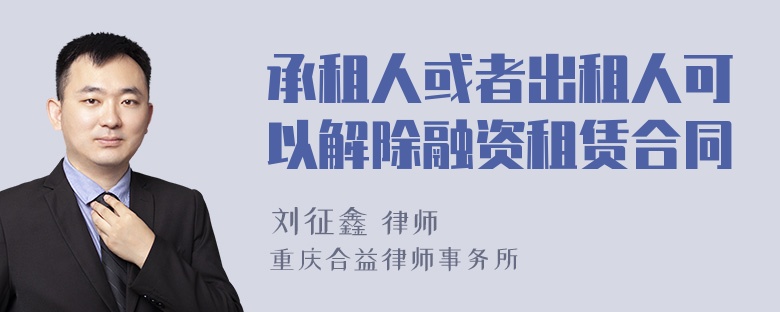 承租人或者出租人可以解除融资租赁合同

刘征鑫 律师
重庆合益律师事务所